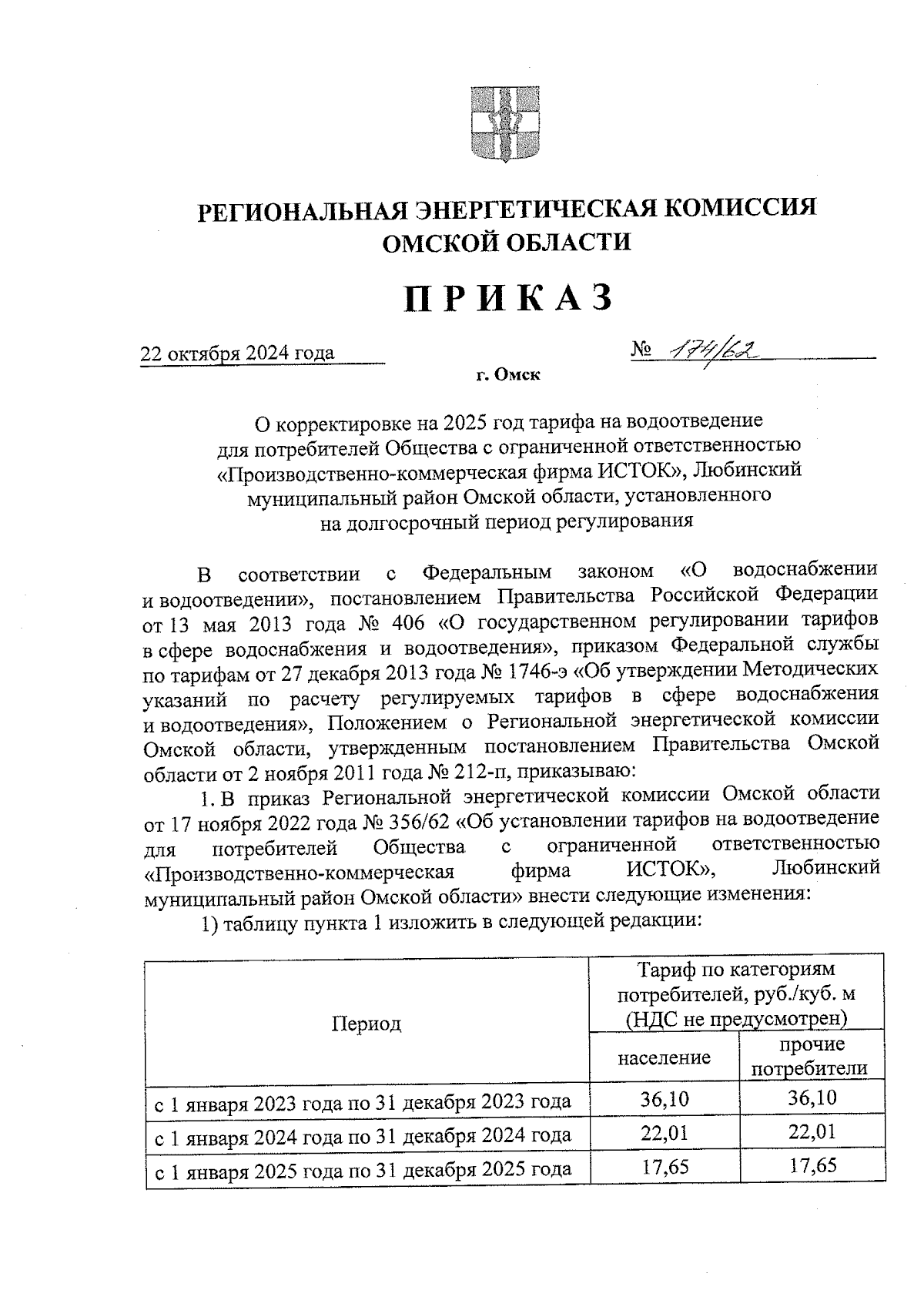 РЕГИОНАЛЬНАЯ ЭНЕРГЕТИЧЕСКАЯ КОМИССИЯ ОМСКОЙ ОБЛАСТИ

ПРИКАЗ

22 октября 2024 года

№ 174/62

г. Омск

О корректировке на 2025 год тарифа на водоотведение для потребителей Общества с ограниченной ответственностью «Производственно-коммерческая фирма ИСТОК», Любинский муниципальный район Омской области, установленного на долгосрочный период регулирования

В соответствии с Федеральным законом «О водоснабжении и водоотведении», постановлением Правительства Российской Федерации от 13 мая 2013 года № 406 «О государственном регулировании тарифов в сфере водоснабжения и водоотведения», приказом Федеральной службы по тарифам от 27 декабря 2013 года № 1746-э «Об утверждении Методических указаний по расчету регулируемых тарифов в сфере водоснабжения и водоотведения», Положением о Региональной энергетической комиссии Омской области, утвержденным постановлением Правительства Омской области от 2 ноября 2011 года № 212-п, приказываю:

1. В приказ Региональной энергетической комиссии Омской области от 17 ноября 2022 года № 356/62 «Об установлении тарифов на водоотведение для потребителей Общества с ограниченной ответственностью «Производственно-коммерческая фирма ИСТОК», Любинский муниципальный район Омской области» внести следующие изменения:

1) таблицу пункта 1 изложить в следующей редакции:

| Период | Тариф по категориям потребителей, руб./куб. м (НДС не предусмотрен) | |
|---|---|---|
| | население | прочие потребители |
| с 1 января 2023 года по 31 декабря 2023 года | 36,10 | 36,10 |
| с 1 января 2024 года по 31 декабря 2024 года | 22,01 | 22,01 |
| с 1 января 2025 года по 31 декабря 2025 года | 17,65 | 17,65 |